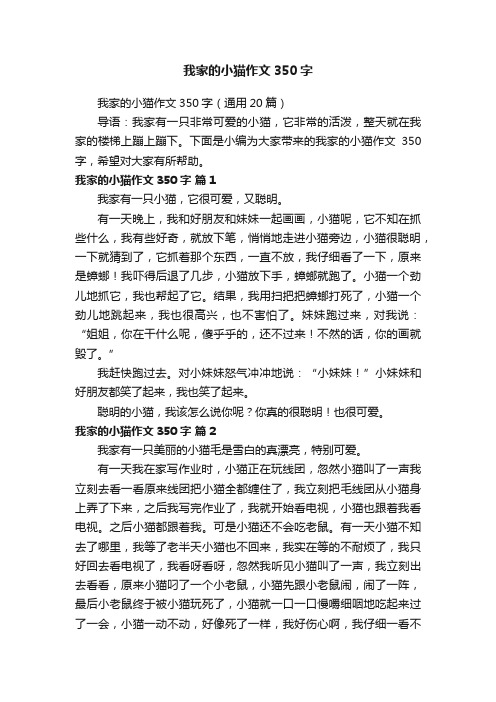 我家的小猫作文350字

我家的小猫作文350字（通用20篇）

导语：我家有一只非常可爱的小猫，它非常的活泼，整天就在我家的楼梯上蹦上蹦下。下面是小编为大家带来的我家的小猫作文 350字，希望对大家有所帮助。

我家的小猫作文350字 篇1

我家有一只小猫，它很可爱，又聪明。

有一天晚上，我和好朋友和妹妹一起画画，小猫呢，它不知在抓些什么，我有些好奇，就放下笔，悄悄地走进小猫旁边，小猫很聪明，一下就猜到了，它抓着那个东西，一直不放，我仔细看了一下，原来是蟑螂！我吓得后退了几步，小猫放下手，蟑螂就跑了。小猫一个劲儿地抓它，我也帮起了它。结果，我用扫把把蟑螂打死了，小猫一个劲儿地跳起来，我也很高兴，也不害怕了。妹妹跑过来，对我说：“姐姐，你在干什么呢，傻乎乎的，还不过来！不然的话，你的画就毁了。”

我赶快跑过去。对小妹妹怒气冲冲地说：“小妹妹！”小妹妹和好朋友都笑了起来，我也笑了起来。

聪明的小猫，我该怎么说你呢？你真的很聪明！也很可爱。

我家的小猫作文350字 篇2

我家有一只美丽的小猫毛是雪白的真漂亮，特别可爱。

有一天我在家写作业时，小猫正在玩线团，忽然小猫叫了一声我立刻去看一看原来线团把小猫全都缠住了，我立刻把毛线团从小猫身上弄了下来，之后我写完作业了，我就开始看电视，小猫也跟着我看电视。之后小猫都跟着我。可是小猫还不会吃老鼠。有一天小猫不知去了哪里，我等了老半天小猫也不回来，我实在等的不耐烦了，我只好回去看电视了，我看呀看呀，忽然我听见小猫叫了一声，我立刻出去看看，原来小猫叼了一个小老鼠，小猫先跟小老鼠闹，闹了一阵，最后小老鼠终于被小猫玩死了，小猫就一口一口慢嚼细咽地吃起来过了一会，小猫一动不动，好像死了一样，我好伤心啊，我仔细一看不